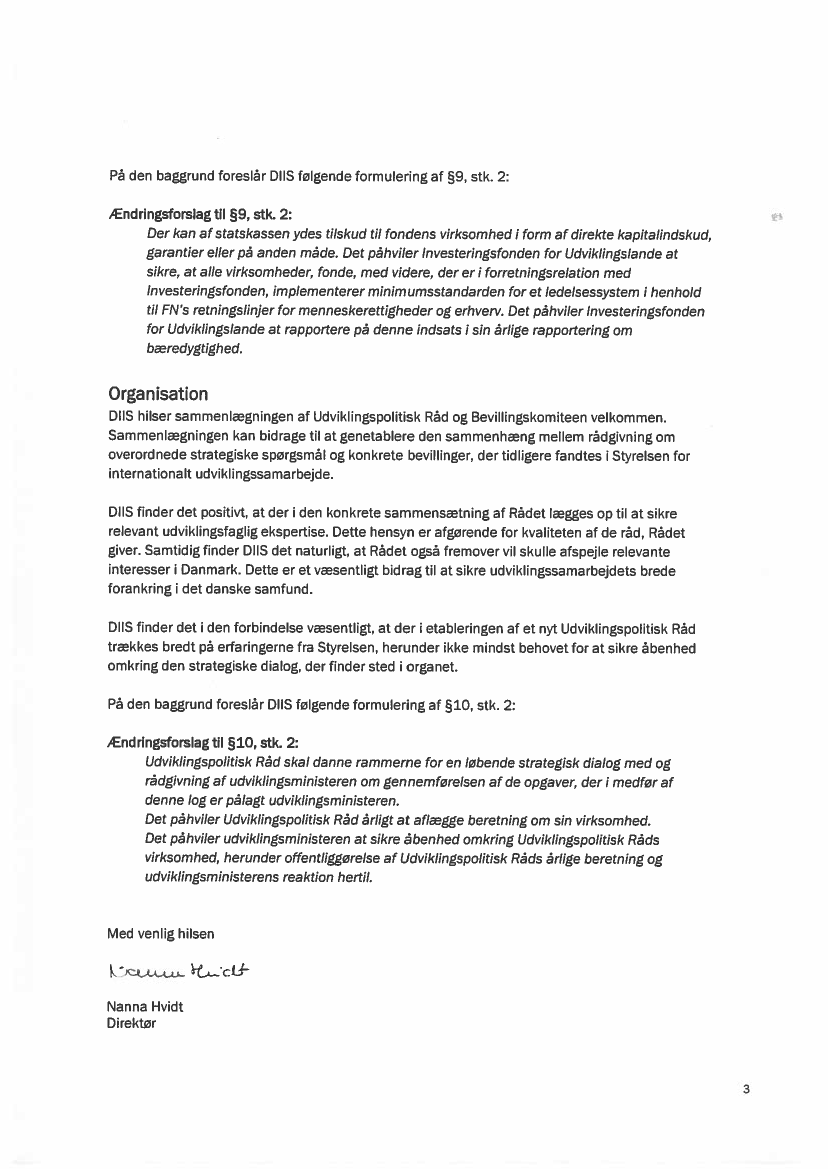 På den baggrund foreslår DIIS følgende formulering af §9, stk. 2:

Ændringsforslag til §9, stk. 2:
Der kan af statskassen ydes tilskud til fondens virksomhed i form af direkte kapitalindskud, garantier eller på anden måde. Det påhviler Investeringsfonden for Udviklingslande at sikre, at alle virksomheder, fonde, med videre, der er i forretningsrelation med Investeringsfonden, implementerer minimumsstandarden for et ledelsessystem i henhold til FN's retningslinjer for menneskerettigheder og erhverv. Det påhviler Investeringsfonden for Udviklingslande at rapportere på denne indsats i sin årlige rapportering om bæredygtighed.

Organisation
DIIS hilser sammenlægningen af Udviklingspolitisk Råd og Bevillingskomiteen velkommen. Sammenlægningen kan bidrage til at genetablere den sammenhæng mellem rådgivning om overordnede strategiske spørgsmål og konkrete bevillinger, der tidligere fandtes i Styrelsen for internationalt udviklingssamarbejde.

DIIS finder det positivt, at der i den konkrete sammensætning af Rådet lægges op til at sikre relevant udviklingsfaglig ekspertise. Dette hensyn er afgørende for kvaliteten af de råd, Rådet giver. Samtidig finder DIIS det naturligt, at Rådet også fremover vil skulle afspejle relevante interesser i Danmark. Dette er et væsentligt bidrag til at sikre udviklingssamarbejdets brede forankring i det danske samfund.

DIIS finder det i den forbindelse væsentligt, at der i etableringen af et nyt Udviklingspolitisk Råd trækkes bredt på erfaringerne fra Styrelsen, herunder ikke mindst behovet for at sikre åbenhed omkring den strategiske dialog, der finder sted i organet.

På den baggrund foreslår DIIS følgende formulering af §10, stk. 2:

Ændringsforslag til §10, stk. 2:
Udviklingspolitisk Råd skal danne rammerne for en løbende strategisk dialog med og rådgivning af udviklingsministeren om gennemførelsen af de opgaver, der i medfør af denne log er pålagt udviklingsministeren.
Det påhviler Udviklingspolitisk Råd årligt at aflægge beretning om sin virksomhed.
Det påhviler udviklingsministeren at sikre åbenhed omkring Udviklingspolitisk Råds virksomhed, herunder offentliggørelse af Udviklingspolitisk Råds årlige beretning og udviklingsministerens reaktion hertil.

Med venlig hilsen

Nanna Hvidt

Nanna Hvidt
Direktør

3